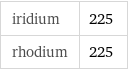 | iridium | 225 |
|---|---|
| rhodium | 225 |